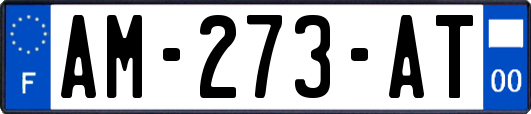 F
AM-273-AT
00